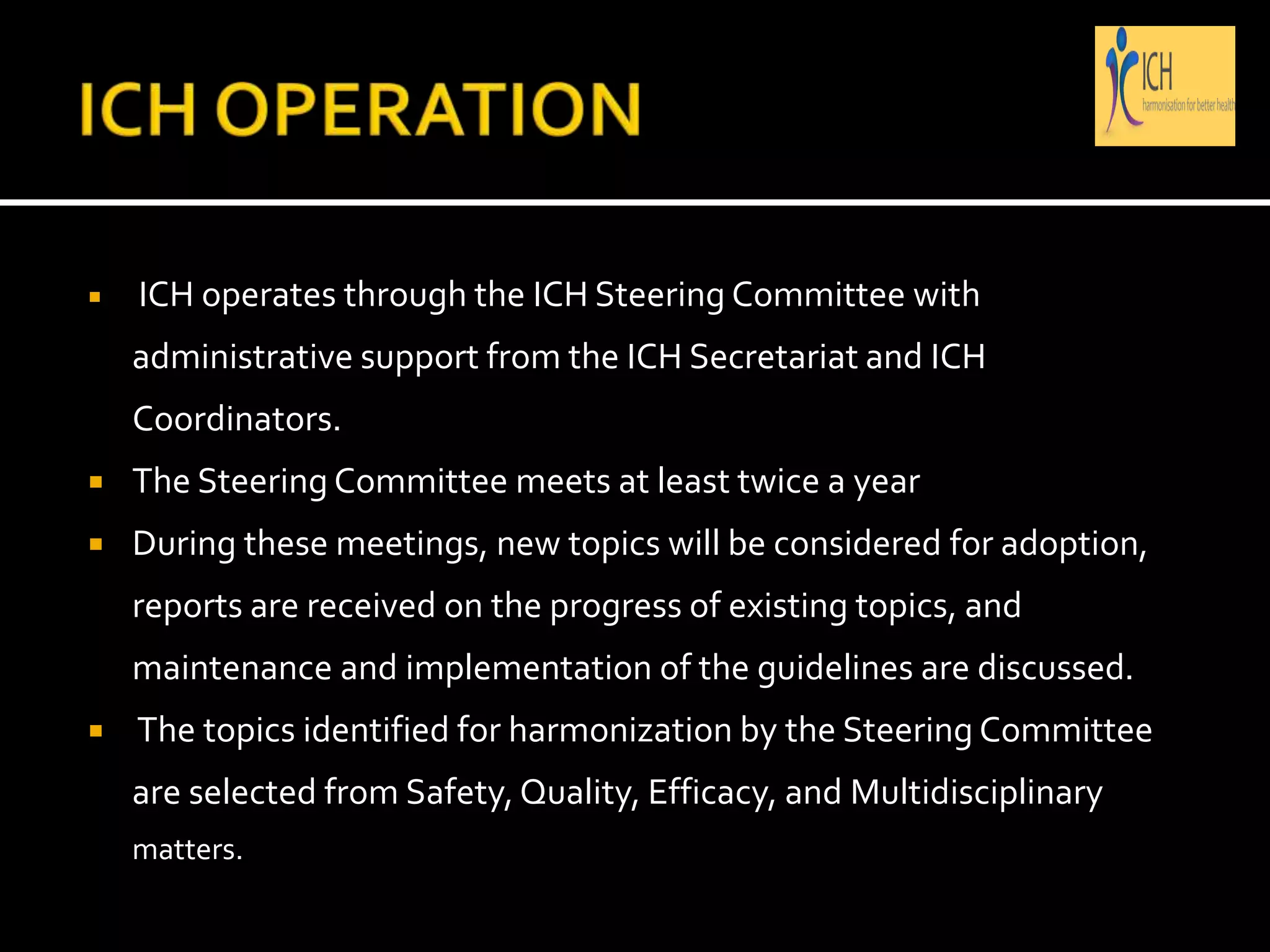 ICH OPERATION

ICH
harmonisation for better health

▪ ICH operates through the ICH Steering Committee with administrative support from the ICH Secretariat and ICH Coordinators.

▪ The Steering Committee meets at least twice a year

▪ During these meetings, new topics will be considered for adoption, reports are received on the progress of existing topics, and maintenance and implementation of the guidelines are discussed.

▪ The topics identified for harmonization by the Steering Committee are selected from Safety, Quality, Efficacy, and Multidisciplinary matters.